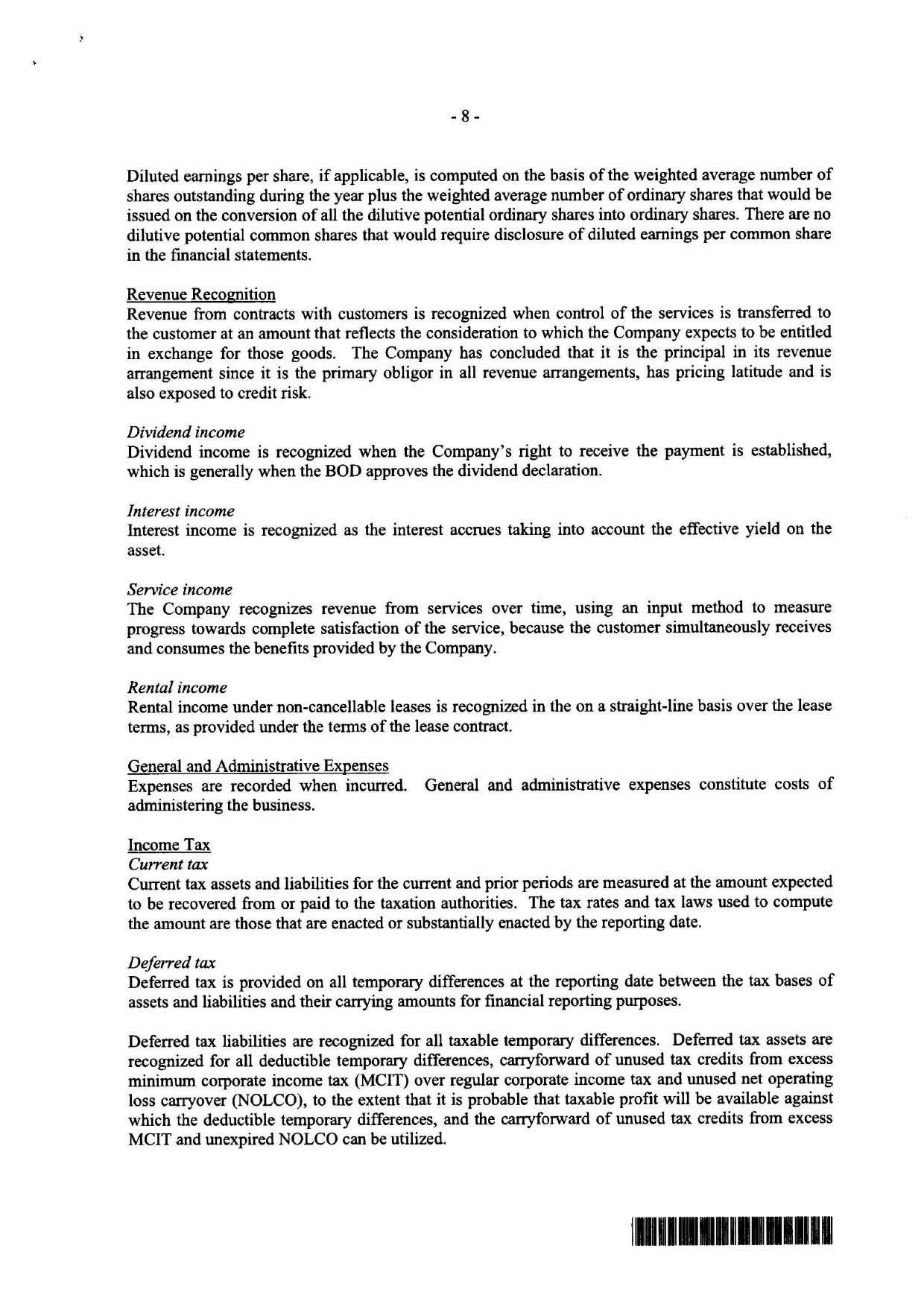 - 8 -

Diluted earnings per share, if applicable, is computed on the basis of the weighted average number of shares outstanding during the year plus the weighted average number of ordinary shares that would be issued on the conversion of all the dilutive potential ordinary shares into ordinary shares. There are no dilutive potential common shares that would require disclosure of diluted earnings per common share in the financial statements.

Revenue Recognition
Revenue from contracts with customers is recognized when control of the services is transferred to the customer at an amount that reflects the consideration to which the Company expects to be entitled in exchange for those goods. The Company has concluded that it is the principal in its revenue arrangement since it is the primary obligor in all revenue arrangements, has pricing latitude and is also exposed to credit risk.

Dividend income
Dividend income is recognized when the Company's right to receive the payment is established, which is generally when the BOD approves the dividend declaration.

Interest income
Interest income is recognized as the interest accrues taking into account the effective yield on the asset.

Service income
The Company recognizes revenue from services over time, using an input method to measure progress towards complete satisfaction of the service, because the customer simultaneously receives and consumes the benefits provided by the Company.

Rental income
Rental income under non-cancellable leases is recognized in the on a straight-line basis over the lease terms, as provided under the terms of the lease contract.

General and Administrative Expenses
Expenses are recorded when incurred. General and administrative expenses constitute costs of administering the business.

Income Tax
Current tax
Current tax assets and liabilities for the current and prior periods are measured at the amount expected to be recovered from or paid to the taxation authorities. The tax rates and tax laws used to compute the amount are those that are enacted or substantially enacted by the reporting date.

Deferred tax
Deferred tax is provided on all temporary differences at the reporting date between the tax bases of assets and liabilities and their carrying amounts for financial reporting purposes.

Deferred tax liabilities are recognized for all taxable temporary differences. Deferred tax assets are recognized for all deductible temporary differences, carryforward of unused tax credits from excess minimum corporate income tax (MCIT) over regular corporate income tax and unused net operating loss carryover (NOLCO), to the extent that it is probable that taxable profit will be available against which the deductible temporary differences, and the carryforward of unused tax credits from excess MCIT and unexpired NOLCO can be utilized.